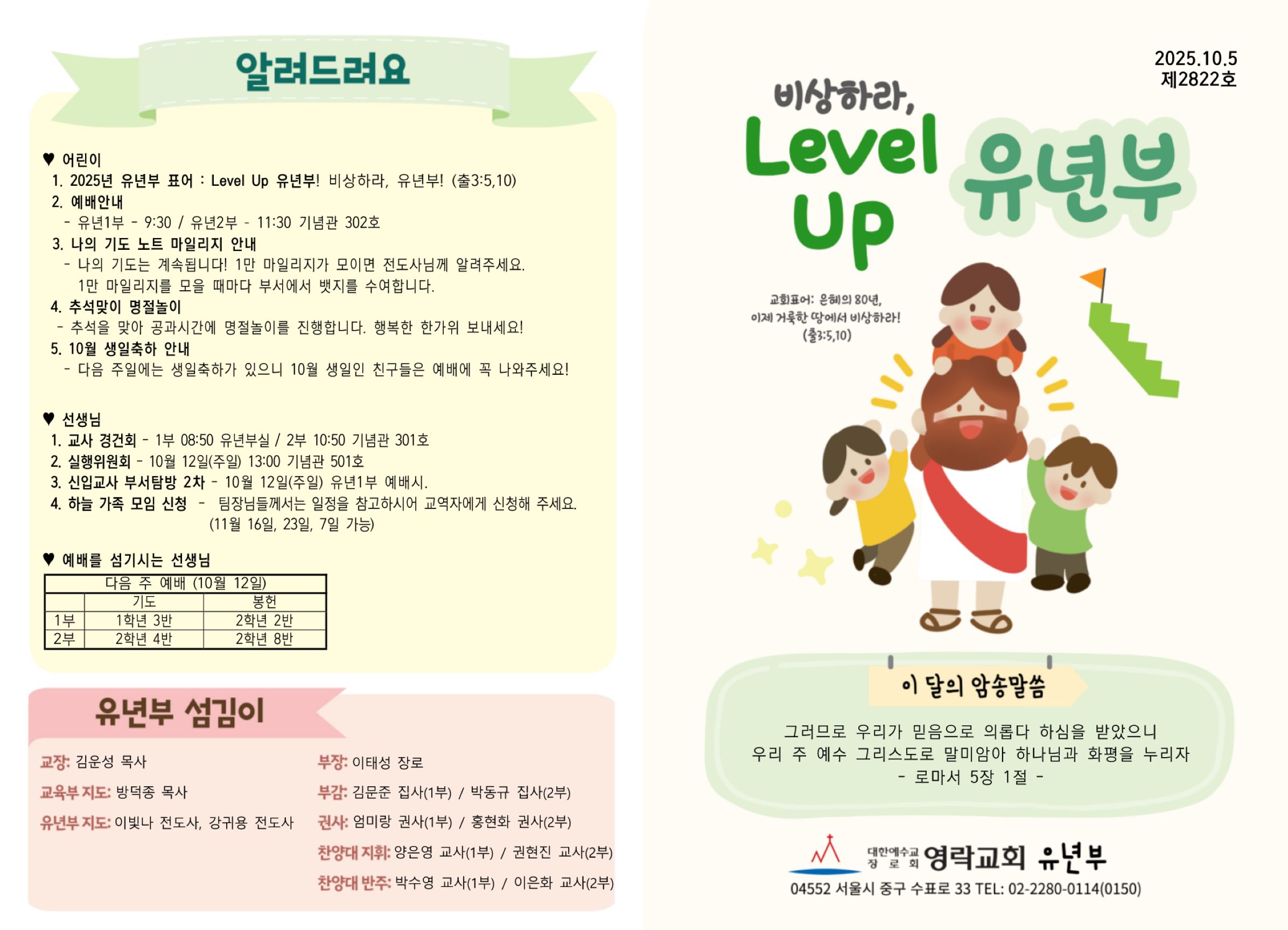 알려드려요

♥ 어린이
1. 2025년 유년부 표어 : Level Up 유년부! 비상하라, 유년부! (출3:5,10)
2. 예배안내
- 유년1부 - 9:30 / 유년2부 - 11:30 기념관 302호
3. 나의 기도 노트 마일리지 안내
- 나의 기도는 계속됩니다! 1만 마일리지가 모이면 전도사님께 알려주세요. 1만 마일리지를 모을 때마다 부서에서 뱃지를 수여합니다.
4. 추석맞이 명절놀이
- 추석을 맞아 공과시간에 명절놀이를 진행합니다. 행복한 한가위 보내세요!
5. 10월 생일축하 안내
- 다음 주일에는 생일축하가 있으니 10월 생일인 친구들은 예배에 꼭 나와주세요!

♥ 선생님
1. 교사 경건회 - 1부 08:50 유년부실 / 2부 10:50 기념관 301호
2. 실행위원회 - 10월 12일(주일) 13:00 기념관 501호
3. 신입교사 부서탐방 2차 - 10월 12일(주일) 유년1부 예배시.
4. 하늘 가족 모임 신청 - 팀장님들께서는 일정을 참고하시어 교역자에게 신청해 주세요. (11월 16일, 23일, 7일 가능)

♥ 예배를 섬기시는 선생님
| 다음 주 예배 (10월 12일) | | |
|---|---|---|
| | 기도 | 봉헌 |
| 1부 | 1학년 3반 | 2학년 2반 |
| 2부 | 2학년 4반 | 2학년 8반 |

유년부 섬김이

교장: 김운성 목사
교육부 지도: 방덕종 목사
유년부 지도: 이빛나 전도사, 강귀용 전도사

부장: 이태성 장로
부감: 김문준 집사(1부) / 박동규 집사(2부)
권사: 엄미랑 권사(1부) / 홍현화 권사(2부)
찬양대 지휘: 양은영 교사(1부) / 권현진 교사(2부)
찬양대 반주: 박수영 교사(1부) / 이은화 교사(2부)

2025.10.5
제2822호

비상하라,
Level
Up
유년부

교회표어: 은혜의 80년,
이제 거룩한 땅에서 비상하라!
(출3:5,10)

이 달의 암송말씀

그러므로 우리가 믿음으로 의롭다 하심을 받았으니
우리 주 예수 그리스도로 말미암아 하나님과 화평을 누리자
- 로마서 5장 1절 -

대한예수교 장로회 영락교회 유년부
04552 서울시 중구 수표로 33 TEL: 02-2280-0114(0150)